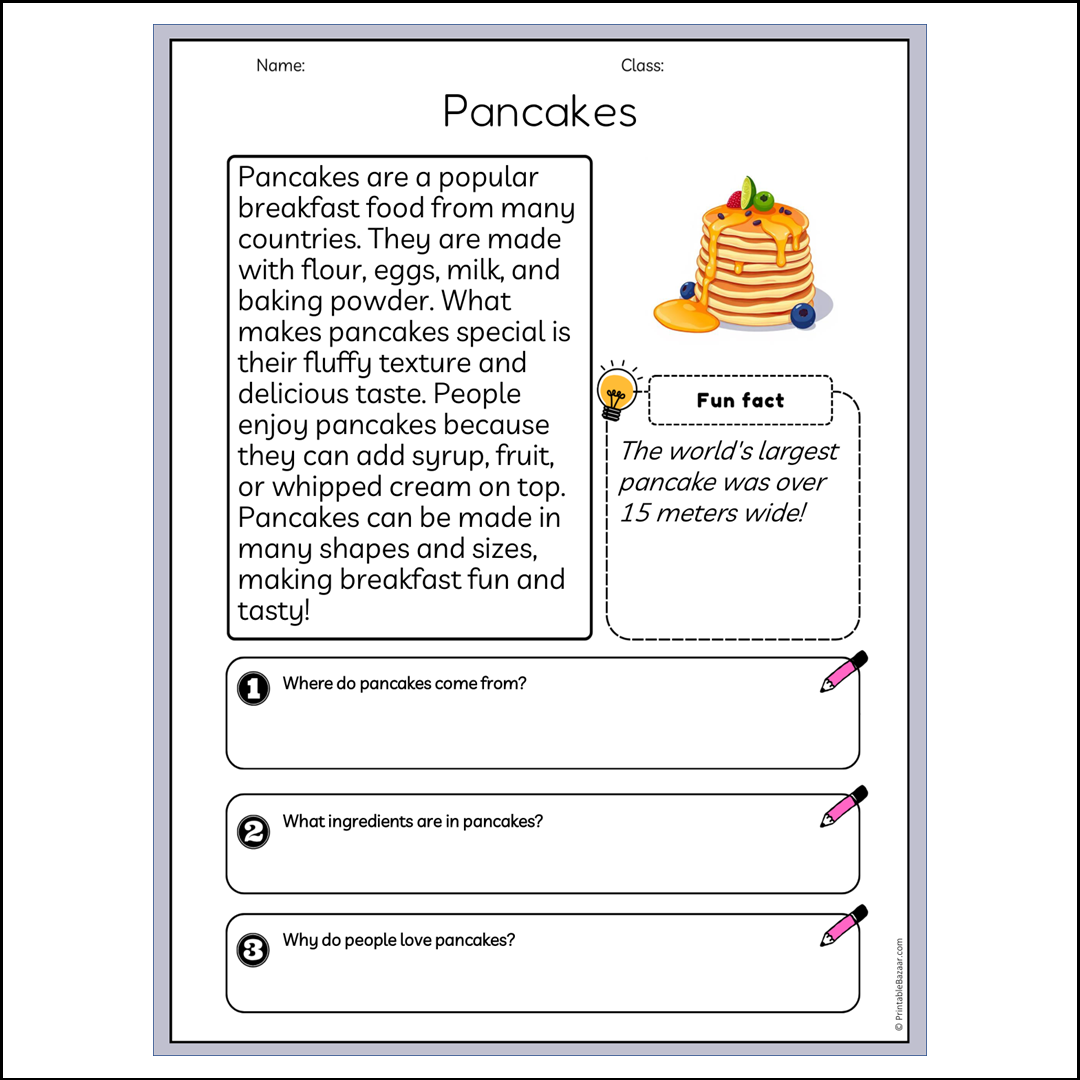 Name:

Class:

Pancakes

Pancakes are a popular breakfast food from many countries. They are made with flour, eggs, milk, and baking powder. What makes pancakes special is their fluffy texture and delicious taste. People enjoy pancakes because they can add syrup, fruit, or whipped cream on top. Pancakes can be made in many shapes and sizes, making breakfast fun and tasty!

Fun fact

The world's largest pancake was over 15 meters wide!

1 Where do pancakes come from?

2 What ingredients are in pancakes?

3 Why do people love pancakes?

© PrintableBazaar.com